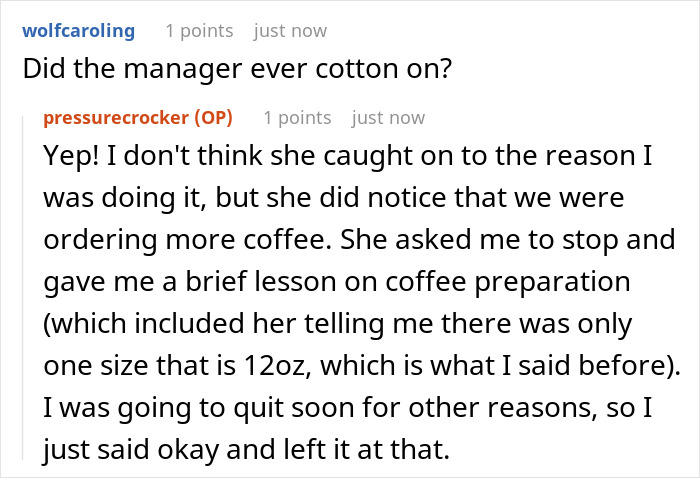 wolfcaroling 1 points just now
Did the manager ever cotton on?

pressurecrocker (OP) 1 points just now
Yep! I don't think she caught on to the reason I was doing it, but she did notice that we were ordering more coffee. She asked me to stop and gave me a brief lesson on coffee preparation (which included her telling me there was only one size that is 12oz, which is what I said before). I was going to quit soon for other reasons, so I just said okay and left it at that.